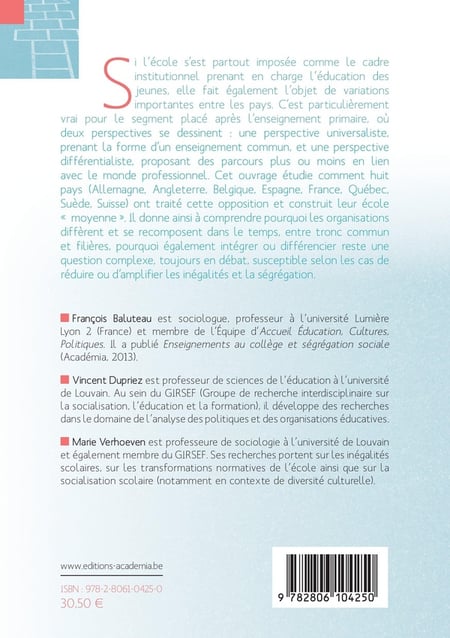 Si l'école s'est partout imposée comme le cadre institutionnel prenant en charge l'éducation des jeunes, elle fait également l'objet de variations importantes entre les pays. C'est particulièrement vrai pour le segment placé après l'enseignement primaire, où deux perspectives se dessinent : une perspective universaliste, prenant la forme d'un enseignement commun, et une perspective différentialiste, proposant des parcours plus ou moins en lien avec le monde professionnel. Cet ouvrage étudie comment huit pays (Allemagne, Angleterre, Belgique, Espagne, France, Québec, Suède, Suisse) ont traité cette opposition et construit leur école « moyenne ». Il donne ainsi à comprendre pourquoi les organisations diffèrent et se recomposent dans le temps, entre tronc commun et filières, pourquoi également intégrer ou différencier reste une question complexe, toujours en débat, susceptible selon les cas de réduire ou d'amplifier les inégalités et la ségrégation.

François Baluteau est sociologue, professeur à l'université Lumière Lyon 2 (France) et membre de l'Équipe d'Accueil Éducation, Cultures, Politiques. Il a publié Enseignements au collège et ségrégation sociale (Académia, 2013).

Vincent Dupriez est professeur de sciences de l'éducation à l'université de Louvain. Au sein du GIRSEF (Groupe de recherche interdisciplinaire sur la socialisation, l'éducation et la formation), il développe des recherches dans le domaine de l'analyse des politiques et des organisations éducatives.

Marie Verhoeven est professeure de sociologie à l'université de Louvain et également membre du GIRSEF. Ses recherches portent sur les inégalités scolaires, sur les transformations normatives de l'école ainsi que sur la socialisation scolaire (notamment en contexte de diversité culturelle).

www.editions-academia.be

ISBN : 978-2-8061-0425-0
30,50 €

9 782806 104250